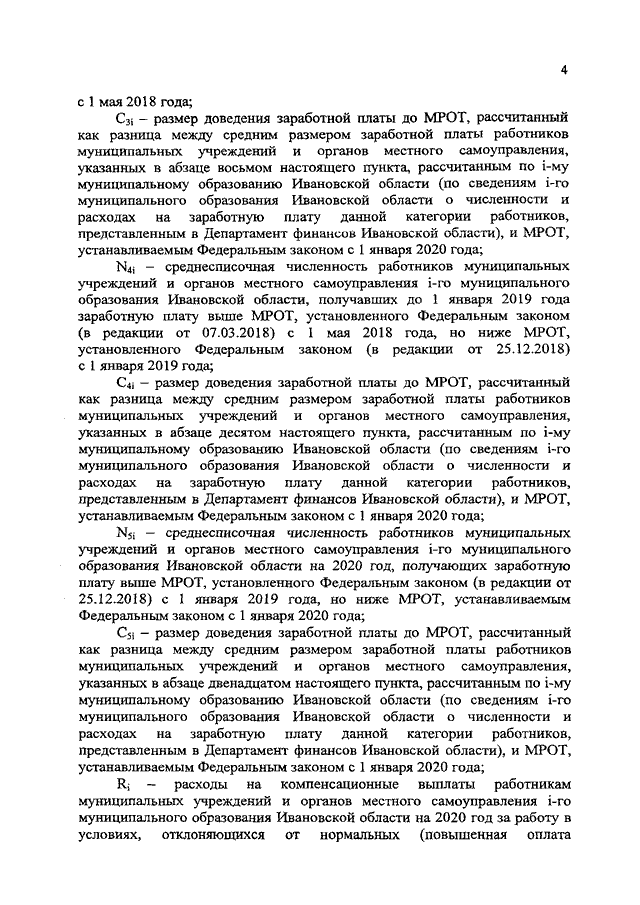 4

с 1 мая 2018 года;

$C_{3i}$ – размер доведения заработной платы до МРОТ, рассчитанный как разница между средним размером заработной платы работников муниципальных учреждений и органов местного самоуправления, указанных в абзаце восьмом настоящего пункта, рассчитанным по i-му муниципальному образованию Ивановской области (по сведениям i-го муниципального образования Ивановской области о численности и расходах на заработную плату данной категории работников, представленным в Департамент финансов Ивановской области), и МРОТ, устанавливаемым Федеральным законом с 1 января 2020 года;

$N_{4i}$ – среднесписочная численность работников муниципальных учреждений и органов местного самоуправления i-го муниципального образования Ивановской области, получавших до 1 января 2019 года заработную плату выше МРОТ, установленного Федеральным законом (в редакции от 07.03.2018) с 1 мая 2018 года, но ниже МРОТ, установленного Федеральным законом (в редакции от 25.12.2018) с 1 января 2019 года;

$C_{4i}$ – размер доведения заработной платы до МРОТ, рассчитанный как разница между средним размером заработной платы работников муниципальных учреждений и органов местного самоуправления, указанных в абзаце десятом настоящего пункта, рассчитанным по i-му муниципальному образованию Ивановской области (по сведениям i-го муниципального образования Ивановской области о численности и расходах на заработную плату данной категории работников, представленным в Департамент финансов Ивановской области), и МРОТ, устанавливаемым Федеральным законом с 1 января 2020 года;

$N_{5i}$ – среднесписочная численность работников муниципальных учреждений и органов местного самоуправления i-го муниципального образования Ивановской области на 2020 год, получающих заработную плату выше МРОТ, установленного Федеральным законом (в редакции от 25.12.2018) с 1 января 2019 года, но ниже МРОТ, устанавливаемым Федеральным законом с 1 января 2020 года;

$C_{5i}$ – размер доведения заработной платы до МРОТ, рассчитанный как разница между средним размером заработной платы работников муниципальных учреждений и органов местного самоуправления, указанных в абзаце двенадцатом настоящего пункта, рассчитанным по i-му муниципальному образованию Ивановской области (по сведениям i-го муниципального образования Ивановской области о численности и расходах на заработную плату данной категории работников, представленным в Департамент финансов Ивановской области), и МРОТ, устанавливаемым Федеральным законом с 1 января 2020 года;

$R_i$ – расходы на компенсационные выплаты работникам муниципальных учреждений и органов местного самоуправления i-го муниципального образования Ивановской области на 2020 год за работу в условиях, отклоняющихся от нормальных (повышенная оплата